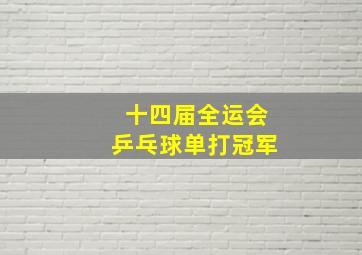 十四届全运会
乒乓球单打冠军